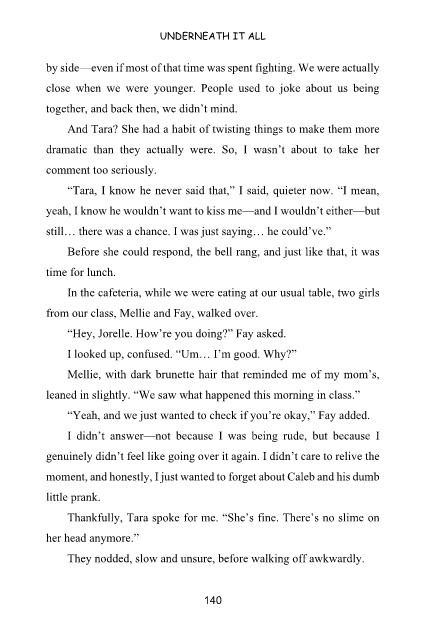 UNDERNEATH IT ALL

by side—even if most of that time was spent fighting. We were actually close when we were younger. People used to joke about us being together, and back then, we didn't mind.

And Tara? She had a habit of twisting things to make them more dramatic than they actually were. So, I wasn't about to take her comment too seriously.

"Tara, I know he never said that," I said, quieter now. "I mean, yeah, I know he wouldn't want to kiss me—and I wouldn't either—but still… there was a chance. I was just saying… he could've."

Before she could respond, the bell rang, and just like that, it was time for lunch.

In the cafeteria, while we were eating at our usual table, two girls from our class, Mellie and Fay, walked over.

"Hey, Jorelle. How're you doing?" Fay asked.

I looked up, confused. "Um… I'm good. Why?"

Mellie, with dark brunette hair that reminded me of my mom's, leaned in slightly. "We saw what happened this morning in class."

"Yeah, and we just wanted to check if you're okay," Fay added.

I didn't answer—not because I was being rude, but because I genuinely didn't feel like going over it again. I didn't care to relive the moment, and honestly, I just wanted to forget about Caleb and his dumb little prank.

Thankfully, Tara spoke for me. "She's fine. There's no slime on her head anymore."

They nodded, slow and unsure, before walking off awkwardly.

140